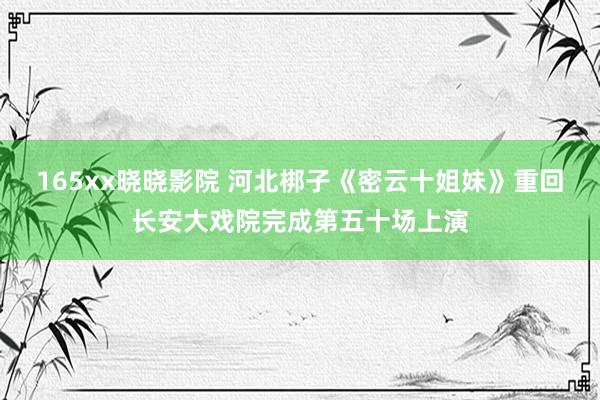 165xx晓晓影院 河北梆子《密云十姐妹》重回长安大戏院完成第五十场上演